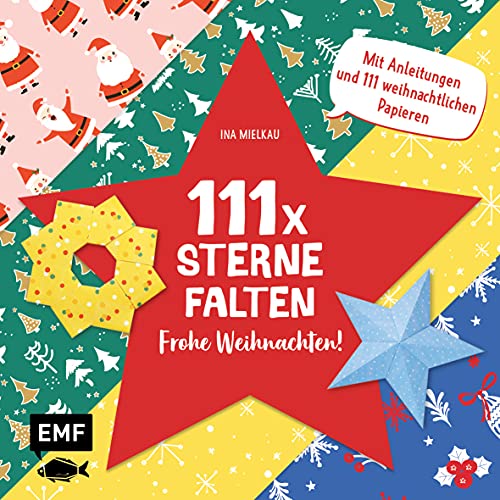 Mit Anleitungen und 111 weihnachtlichen Papieren

INA MIELKAU

111x STERNE FALTEN

Frohe Weihnachten!

EMF